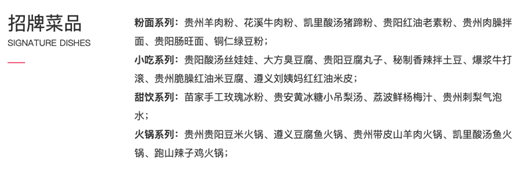 招牌菜品
SIGNATURE DISHES

粉面系列：贵州羊肉粉、花溪牛肉粉、凯里酸汤猪蹄粉、贵阳红油老素粉、贵州肉臊拌面、贵阳肠旺面、铜仁绿豆粉；

小吃系列：贵阳酸汤丝娃娃、大方臭豆腐、贵阳豆腐丸子、秘制香辣拌土豆、爆浆牛打滚、贵州脆臊红油米豆腐、遵义刘姨妈红红油米皮；

甜饮系列：苗家手工玫瑰冰粉、贵安黄冰糖小吊梨汤、荔波鲜杨梅汁、贵州刺梨气泡水；

火锅系列：贵州贵阳豆米火锅、遵义豆腐鱼火锅、贵州带皮山羊肉火锅、凯里酸汤鱼火锅、跑山辣子鸡火锅；